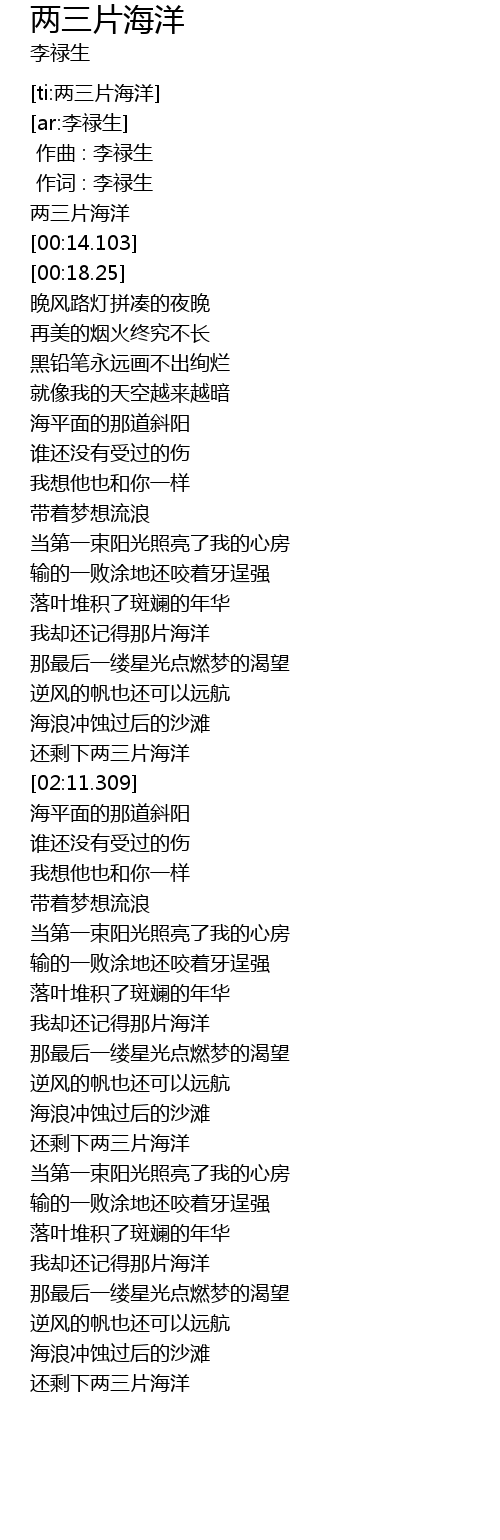 两三片海洋
李禄生

[ti:两三片海洋]
[ar:李禄生]
作曲 : 李禄生
作词 : 李禄生
两三片海洋
[00:14.103]
[00:18.25]
晚风路灯拼凑的夜晚
再美的烟火终究不长
黑铅笔永远画不出绚烂
就像我的天空越来越暗
海平面的那道斜阳
谁还没有受过的伤
我想他也和你一样
带着梦想流浪
当第一束阳光照亮了我的心房
输的一败涂地还咬着牙逞强
落叶堆积了斑斓的年华
我却还记得那片海洋
那最后一缕星光点燃梦的渴望
逆风的帆也还可以远航
海浪冲蚀过后的沙滩
还剩下两三片海洋
[02:11.309]
海平面的那道斜阳
谁还没有受过的伤
我想他也和你一样
带着梦想流浪
当第一束阳光照亮了我的心房
输的一败涂地还咬着牙逞强
落叶堆积了斑斓的年华
我却还记得那片海洋
那最后一缕星光点燃梦的渴望
逆风的帆也还可以远航
海浪冲蚀过后的沙滩
还剩下两三片海洋
当第一束阳光照亮了我的心房
输的一败涂地还咬着牙逞强
落叶堆积了斑斓的年华
我却还记得那片海洋
那最后一缕星光点燃梦的渴望
逆风的帆也还可以远航
海浪冲蚀过后的沙滩
还剩下两三片海洋